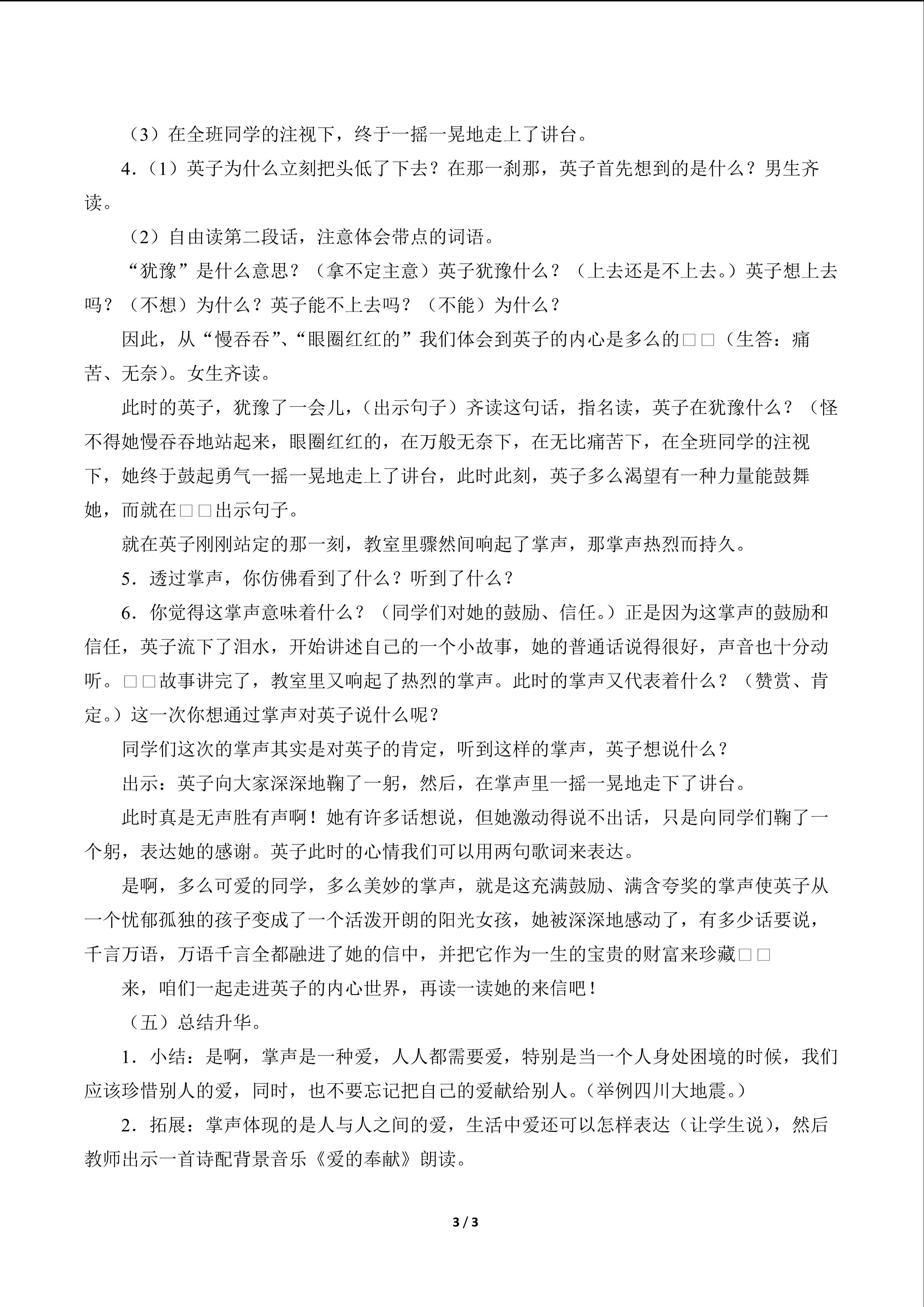 （3）在全班同学的注视下，终于一摇一晃地走上了讲台。

4.（1）英子为什么立刻把头低了下去？在那一刹那，英子首先想到的是什么？男生齐读。

（2）自由读第二段话，注意体会带点的词语。

“犹豫”是什么意思？（拿不定主意）英子犹豫什么？（上去还是不上去。）英子想上去吗？（不想）为什么？英子能不上去吗？（不能）为什么？

因此，从“慢吞吞”、“眼圈红红的”我们体会到英子的内心是多么的□□（生答：痛苦、无奈）。女生齐读。

此时的英子，犹豫了一会儿，（出示句子）齐读这句话，指名读，英子在犹豫什么？（怪不得她慢吞吞地站起来，眼圈红红的，在万般无奈下，在无比痛苦下，在全班同学的注视下，她终于鼓起勇气一摇一晃地走上了讲台，此时此刻，英子多么渴望有一种力量能鼓舞她，而就在□□出示句子。

就在英子刚刚站定的那一刻，教室里骤然间响起了掌声，那掌声热烈而持久。

5.透过掌声，你仿佛看到了什么？听到了什么？

6.你觉得这掌声意味着什么？（同学们对她的鼓励、信任。）正是因为这掌声的鼓励和信任，英子流下了泪水，开始讲述自己的一个小故事，她的普通话说得很好，声音也十分动听。□□故事讲完了，教室里又响起了热烈的掌声。此时的掌声又代表着什么？（赞赏、肯定。）这一次你想通过掌声对英子说什么呢？

同学们这次的掌声其实是对英子的肯定，听到这样的掌声，英子想说什么？

出示：英子向大家深深地鞠了一躬，然后，在掌声里一摇一晃地走下了讲台。

此时真是无声胜有声啊！她有许多话想说，但她激动得说不出话，只是向同学们鞠了一个躬，表达她的感谢。英子此时的心情我们可以用两句歌词来表达。

是啊，多么可爱的同学，多么美妙的掌声，就是这充满鼓励、满含夸奖的掌声使英子从一个忧郁孤独的孩子变成了一个活泼开朗的阳光女孩，她被深深地感动了，有多少话要说，千言万语，万语千言全都融进了她的信中，并把它作为一生的宝贵的财富来珍藏□□

来，咱们一起走进英子的内心世界，再读一读她的来信吧！

（五）总结升华。

1.小结：是啊，掌声是一种爱，人人都需要爱，特别是当一个人身处困境的时候，我们应该珍惜别人的爱，同时，也不要忘记把自己的爱献给别人。(举例四川大地震。)

2.拓展：掌声体现的是人与人之间的爱，生活中爱还可以怎样表达（让学生说），然后教师出示一首诗配背景音乐《爱的奉献》朗读。

3 / 3